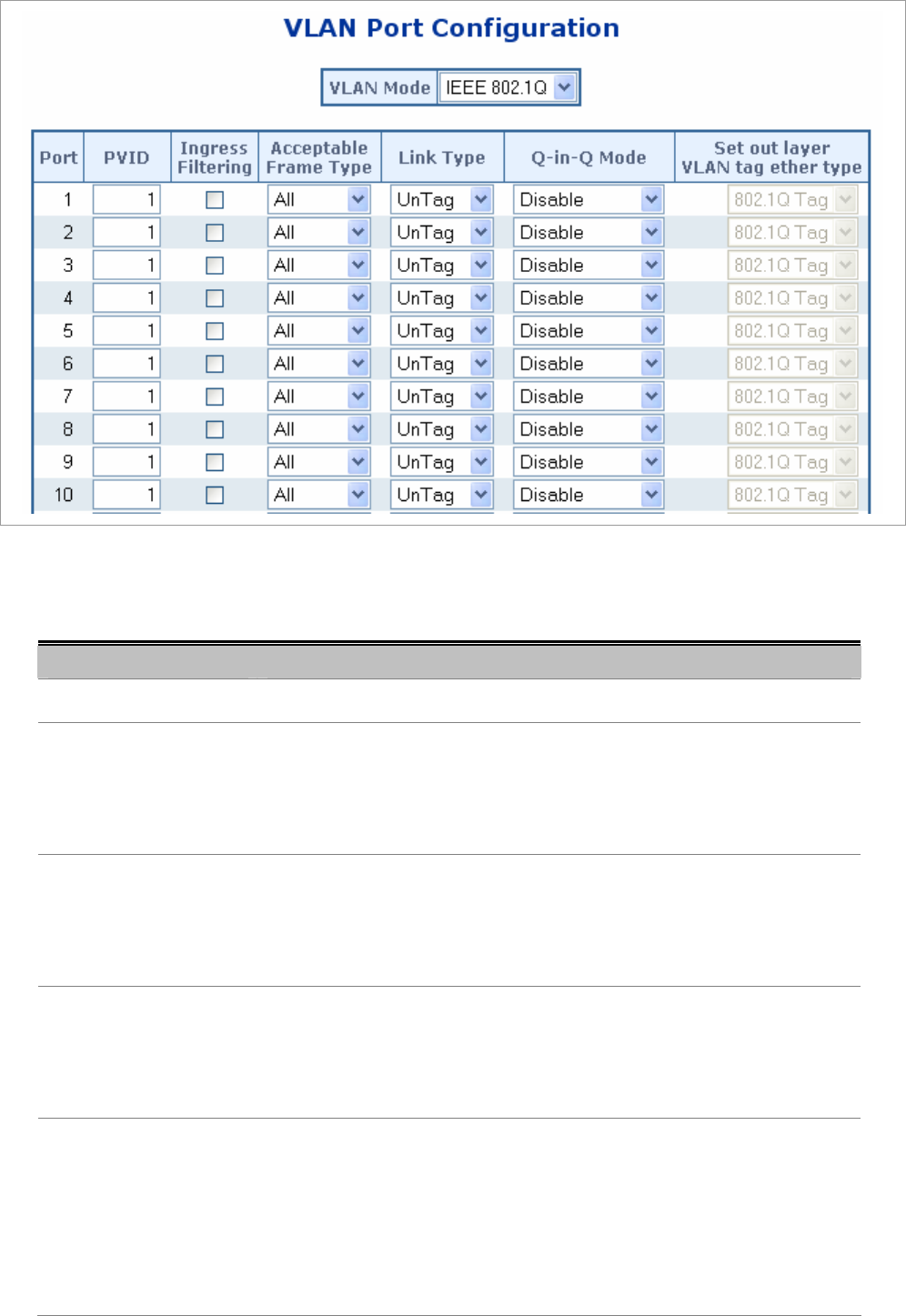 VLAN Port Configuration

VLAN Mode IEEE 802.1Q

| Port | PVID | Ingress Filtering | Acceptable Frame Type | Link Type | Q-in-Q Mode | Set out layer VLAN tag ether type |
|---|---|---|---|---|---|---|
| 1 | 1 | | All | UnTag | Disable | 802.1Q Tag |
| 2 | 1 | | All | UnTag | Disable | 802.1Q Tag |
| 3 | 1 | | All | UnTag | Disable | 802.1Q Tag |
| 4 | 1 | | All | UnTag | Disable | 802.1Q Tag |
| 5 | 1 | | All | UnTag | Disable | 802.1Q Tag |
| 6 | 1 | | All | UnTag | Disable | 802.1Q Tag |
| 7 | 1 | | All | UnTag | Disable | 802.1Q Tag |
| 8 | 1 | | All | UnTag | Disable | 802.1Q Tag |
| 9 | 1 | | All | UnTag | Disable | 802.1Q Tag |
| 10 | 1 | | All | UnTag | Disable | 802.1Q Tag |